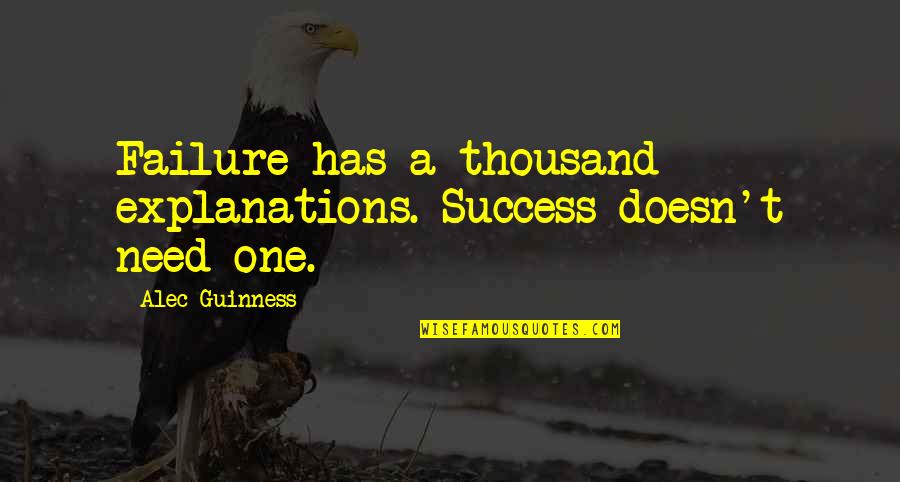 Failure has a thousand explanations. Success doesn't need one.

Alec Guinness

WISEFAMOUSQUOTES.COM